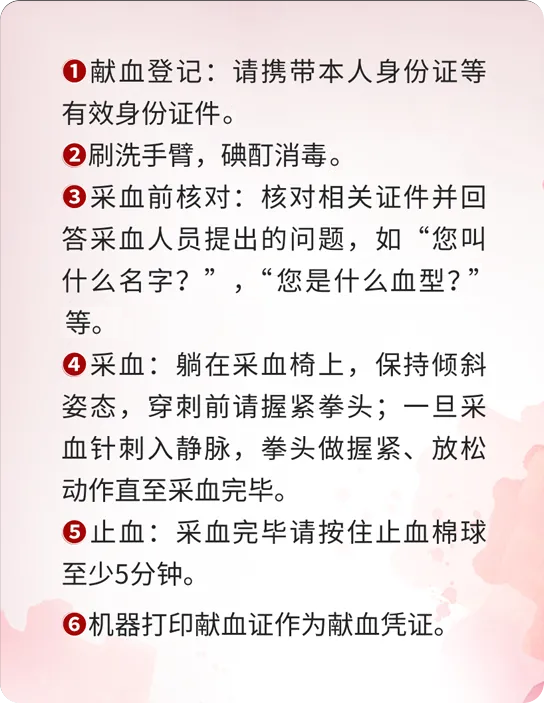 ❶献血登记：请携带本人身份证等有效身份证件。

❷刷洗手臂，碘酊消毒。

❸采血前核对：核对相关证件并回答采血人员提出的问题，如“您叫什么名字？”，“您是什么血型？”等。

❹采血：躺在采血椅上，保持倾斜姿态，穿刺前请握紧拳头；一旦采血针刺入静脉，拳头做握紧、放松动作直至采血完毕。

❺止血：采血完毕请按住止血棉球至少5分钟。

❻机器打印献血证作为献血凭证。